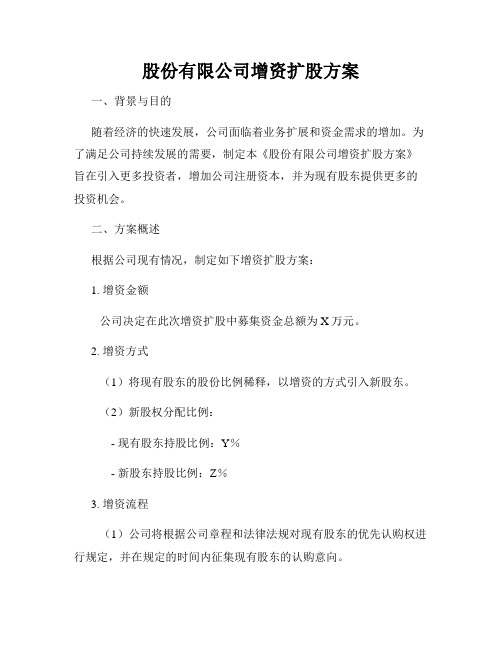 股份有限公司增资扩股方案

一、背景与目的

随着经济的快速发展，公司面临着业务扩展和资金需求的增加。为了满足公司持续发展的需要，制定本《股份有限公司增资扩股方案》旨在引入更多投资者，增加公司注册资本，并为现有股东提供更多的投资机会。

二、方案概述

根据公司现有情况，制定如下增资扩股方案：

1. 增资金额

公司决定在此次增资扩股中募集资金总额为X万元。

2. 增资方式

（1）将现有股东的股份比例稀释，以增资的方式引入新股东。

（2）新股权分配比例：

- 现有股东持股比例：Y%

- 新股东持股比例：Z%

3. 增资流程

（1）公司将根据公司章程和法律法规对现有股东的优先认购权进行规定，并在规定的时间内征集现有股东的认购意向。